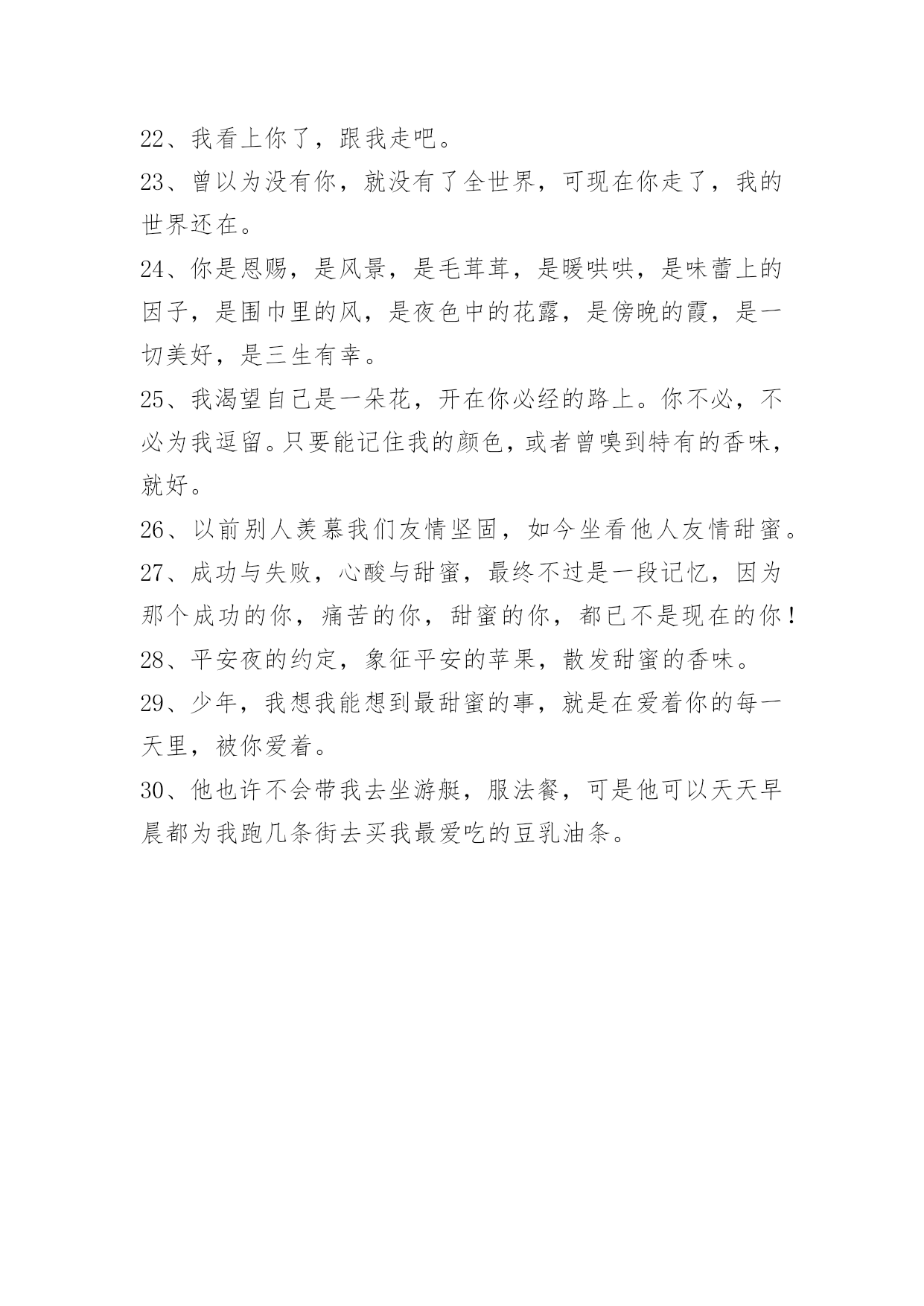 22、我看上你了，跟我走吧。

23、曾以为没有你，就没有了全世界，可现在你走了，我的世界还在。

24、你是恩赐，是风景，是毛茸茸，是暖哄哄，是味蕾上的因子，是围巾里的风，是夜色中的花露，是傍晚的霞，是一切美好，是三生有幸。

25、我渴望自己是一朵花，开在你必经的路上。你不必，不必为我逗留。只要能记住我的颜色，或者曾嗅到特有的香味，就好。

26、以前别人羡慕我们友情坚固，如今坐看他人友情甜蜜。

27、成功与失败，心酸与甜蜜，最终不过是一段记忆，因为那个成功的你，痛苦的你，甜蜜的你，都已不是现在的你！

28、平安夜的约定，象征平安的苹果，散发甜蜜的香味。

29、少年，我想我能想到最甜蜜的事，就是在爱着你的每一天里，被你爱着。

30、他也许不会带我去坐游艇，服法餐，可是他可以天天早晨都为我跑几条街去买我最爱吃的豆乳油条。